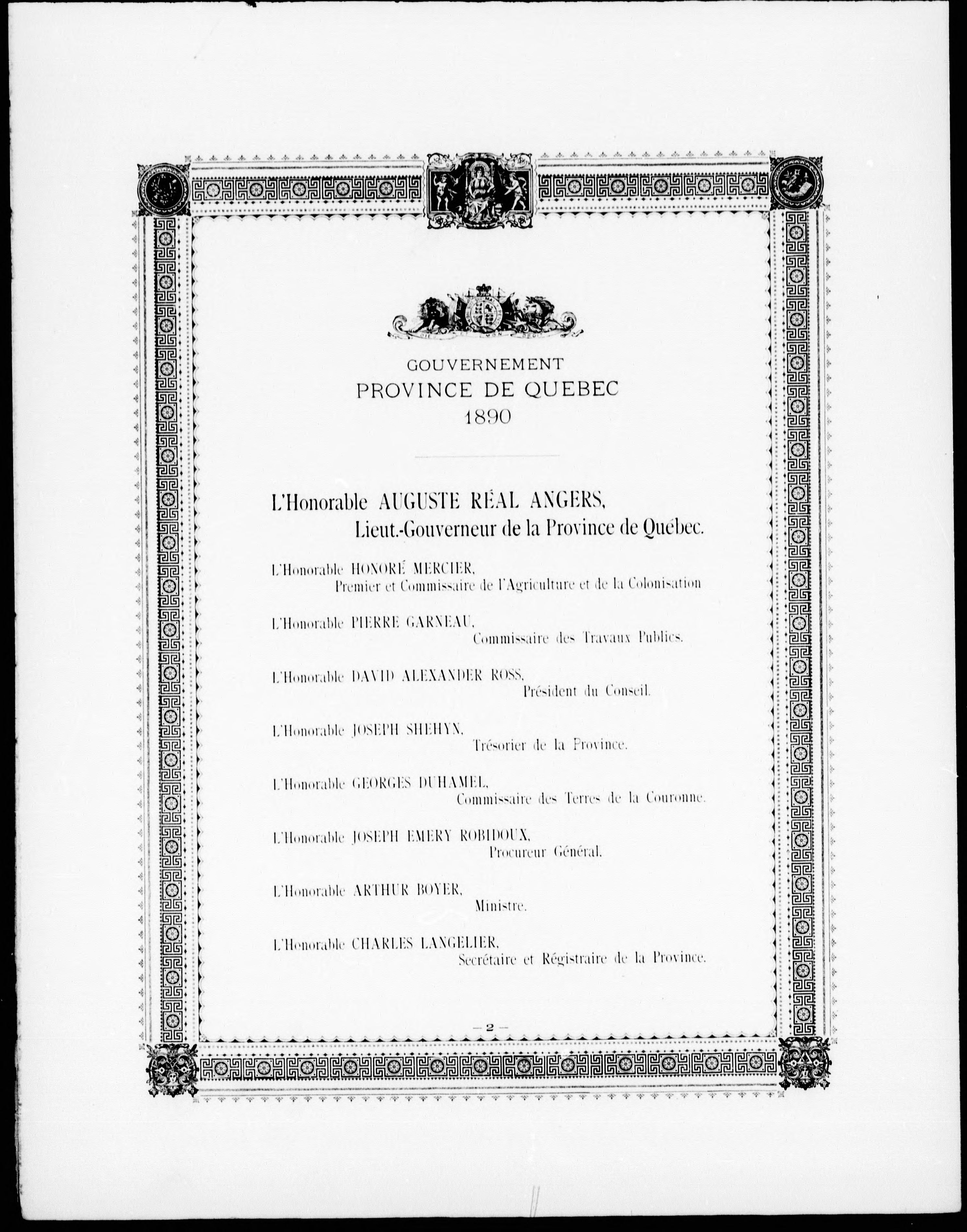 GOUVERNEMENT
PROVINCE DE QUEBEC
1890

L'Honorable AUGUSTE RÉAL ANGERS,
Lieut.-Gouverneur de la Province de Québec.

L'Honorable HONORÉ MERCIER,
Premier et Commissaire de l'Agriculture et de la Colonisation

L'Honorable PIERRE GARNEAU,
Commissaire des Travaux Publics.

L'Honorable DAVID ALEXANDER ROSS,
Président du Conseil.

L'Honorable JOSEPH SHEHYN,
Trésorier de la Province.

L'Honorable GEORGES DUHAMEL,
Commissaire des Terres de la Couronne.

L'Honorable JOSEPH EMERY ROBIDOUX,
Procureur Général.

L'Honorable ARTHUR BOYER,
Ministre.

L'Honorable CHARLES LANGELIER,
Secrétaire et Régistraire de la Province.

—2—